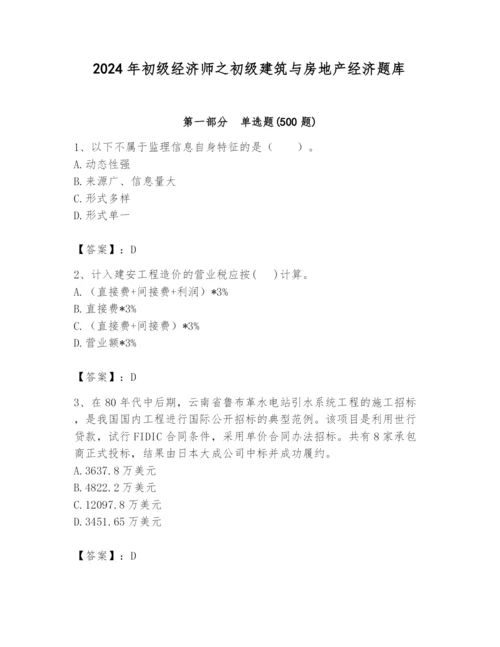 2024年初级经济师之初级建筑与房地产经济题库

第一部分　单选题(500题)

1、以下不属于监理信息自身特征的是（　　）。
A.动态性强
B.来源广、信息量大
C.形式多样
D.形式单一

【答案】：D

2、计入建安工程造价的营业税应按(　)计算。
A.（直接费+间接费+利润）*3%
B.直接费*3%
C.（直接费+间接费）*3%
D.营业额*3%

【答案】：D

3、在80年代中后期，云南省鲁布革水电站引水系统工程的施工招标，是我国国内工程进行国际公开招标的典型范例。该项目是利用世行贷款，试行FIDIC合同条件，采用单价合同办法招标。共有8家承包商正式投标，结果由日本大成公司中标并成功履约。
A.3637.8万美元
B.4822.2万美元
C.12097.8万美元
D.3451.65万美元

【答案】：D